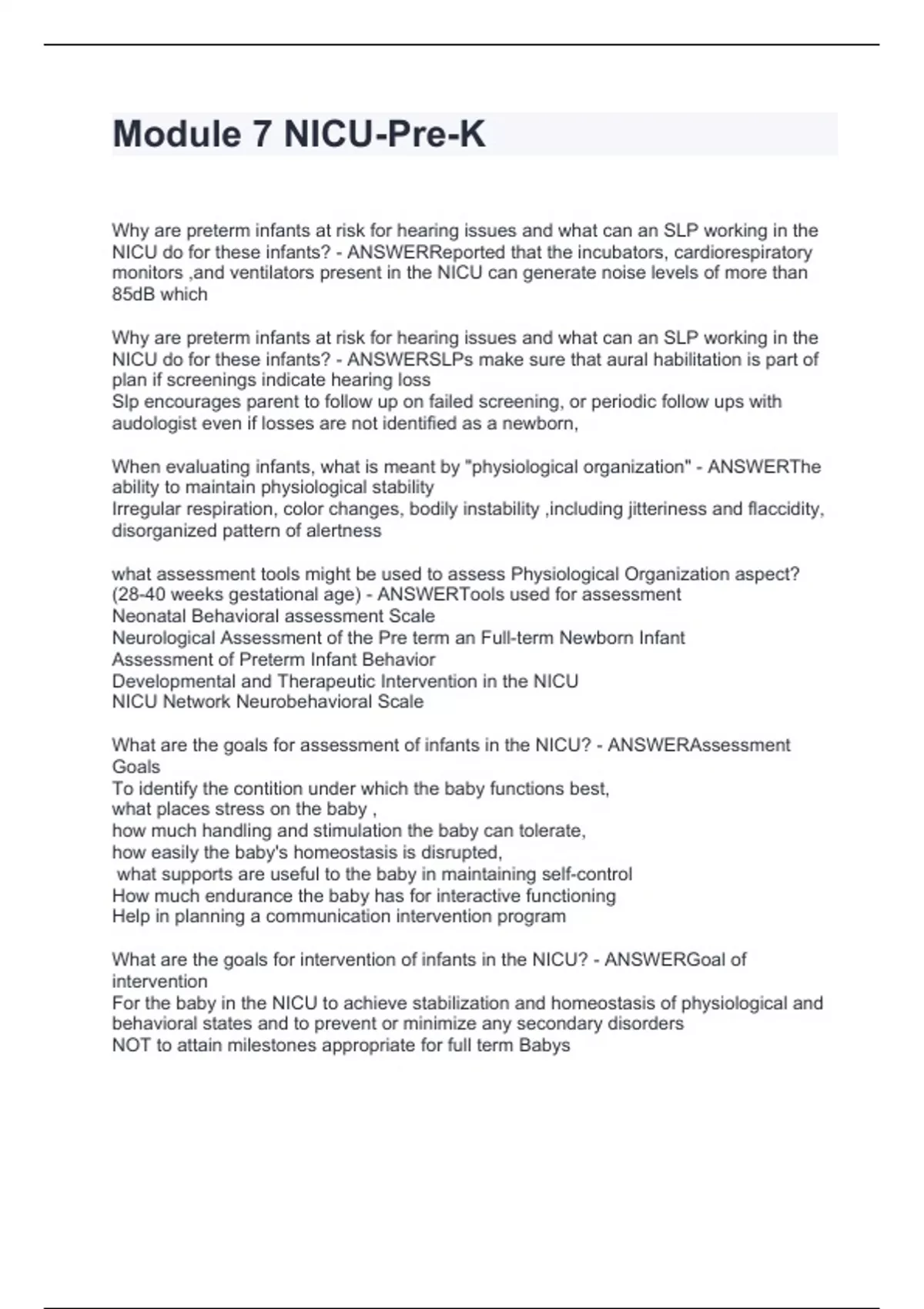 Module 7 NICU-Pre-K

Why are preterm infants at risk for hearing issues and what can an SLP working in the NICU do for these infants? - ANSWERReported that the incubators, cardiorespiratory monitors ,and ventilators present in the NICU can generate noise levels of more than 85dB which

Why are preterm infants at risk for hearing issues and what can an SLP working in the NICU do for these infants? - ANSWERSLPs make sure that aural habilitation is part of plan if screenings indicate hearing loss
Slp encourages parent to follow up on failed screening, or periodic follow ups with audologist even if losses are not identified as a newborn,

When evaluating infants, what is meant by "physiological organization" - ANSWERThe ability to maintain physiological stability
Irregular respiration, color changes, bodily instability ,including jitteriness and flaccidity, disorganized pattern of alertness

what assessment tools might be used to assess Physiological Organization aspect? (28-40 weeks gestational age) - ANSWERTools used for assessment
Neonatal Behavioral assessment Scale
Neurological Assessment of the Pre term an Full-term Newborn Infant
Assessment of Preterm Infant Behavior
Developmental and Therapeutic Intervention in the NICU
NICU Network Neurobehavioral Scale

What are the goals for assessment of infants in the NICU? - ANSWERAssessment Goals
To identify the contition under which the baby functions best,
what places stress on the baby ,
how much handling and stimulation the baby can tolerate,
how easily the baby's homeostasis is disrupted,
what supports are useful to the baby in maintaining self-control
How much endurance the baby has for interactive functioning
Help in planning a communication intervention program

What are the goals for intervention of infants in the NICU? - ANSWERGoal of intervention
For the baby in the NICU to achieve stabilization and homeostasis of physiological and behavioral states and to prevent or minimize any secondary disorders
NOT to attain milestones appropriate for full term Babys